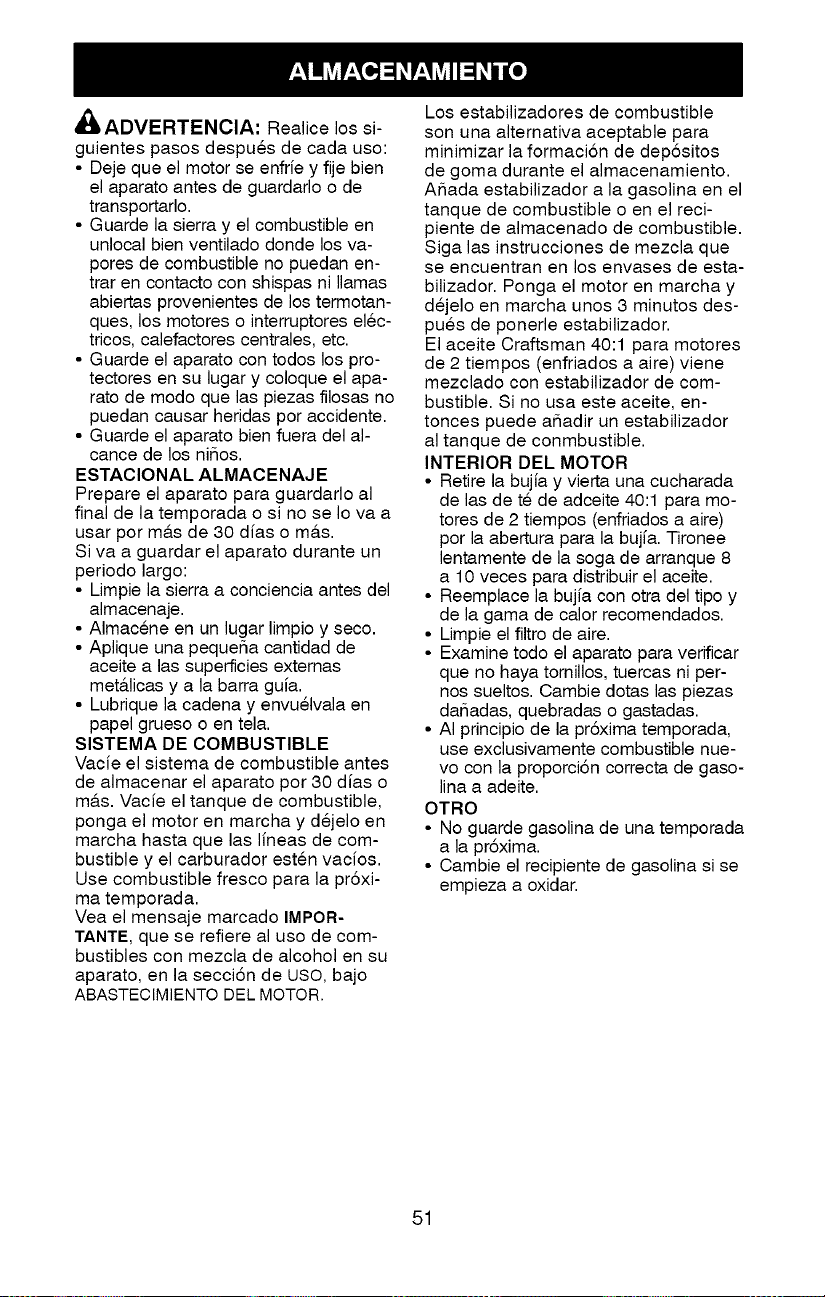 ALMACENAMIENTO

ADVERTENCIA: Realice los siguientes pasos después de cada uso:
• Deje que el motor se enfríe y fije bien el aparato antes de guardarlo o de transportarlo.
• Guarde la sierra y el combustible en unlocal bien ventilado donde los vapores de combustible no puedan entrar en contacto con shispas ni llamas abiertas provenientes de los termotanques, los motores o interruptores eléctricos, calefactores centrales, etc.
• Guarde el aparato con todos los protectores en su lugar y coloque el aparato de modo que las piezas filosas no puedan causar heridas por accidente.
• Guarde el aparato bien fuera del alcance de los niños.

ESTACIONAL ALMACENAJE
Prepare el aparato para guardarlo al final de la temporada o si no se lo va a usar por más de 30 días o más.
Si va a guardar el aparato durante un periodo largo:
• Limpie la sierra a conciencia antes del almacenaje.
• Almacéne en un lugar limpio y seco.
• Aplique una pequeña cantidad de aceite a las superficies externas metálicas y a la barra guía.
• Lubrique la cadena y envuélvala en papel grueso o en tela.

SISTEMA DE COMBUSTIBLE
Vacíe el sistema de combustible antes de almacenar el aparato por 30 días o más. Vacíe el tanque de combustible, ponga el motor en marcha y déjelo en marcha hasta que las líneas de combustible y el carburador estén vacíos. Use combustible fresco para la próxima temporada.
Vea el mensaje marcado IMPORTANTE, que se refiere al uso de combustibles con mezcla de alcohol en su aparato, en la sección de USO, bajo ABASTECIMIENTO DEL MOTOR.

Los estabilizadores de combustible son una alternativa aceptable para minimizar la formación de depósitos de goma durante el almacenamiento. Añada estabilizador a la gasolina en el tanque de combustible o en el recipiente de almacenado de combustible. Siga las instrucciones de mezcla que se encuentran en los envases de estabilizador. Ponga el motor en marcha y déjelo en marcha unos 3 minutos después de ponerle estabilizador.
El aceite Craftsman 40:1 para motores de 2 tiempos (enfriados a aire) viene mezclado con estabilizador de combustible. Si no usa este aceite, entonces puede añadir un estabilizador al tanque de conmbustible.

INTERIOR DEL MOTOR
• Retire la bujía y vierta una cucharada de las de té de adceite 40:1 para motores de 2 tiempos (enfriados a aire) por la abertura para la bujía. Tironee lentamente de la soga de arranque 8 a 10 veces para distribuir el aceite.
• Reemplace la bujía con otra del tipo y de la gama de calor recomendados.
• Limpie el filtro de aire.
• Examine todo el aparato para verificar que no haya tornillos, tuercas ni pernos sueltos. Cambie dotas las piezas dañadas, quebradas o gastadas.
• Al principio de la próxima temporada, use exclusivamente combustible nuevo con la proporción correcta de gasolina a adeite.

OTRO
• No guarde gasolina de una temporada a la próxima.
• Cambie el recipiente de gasolina si se empieza a oxidar.

51